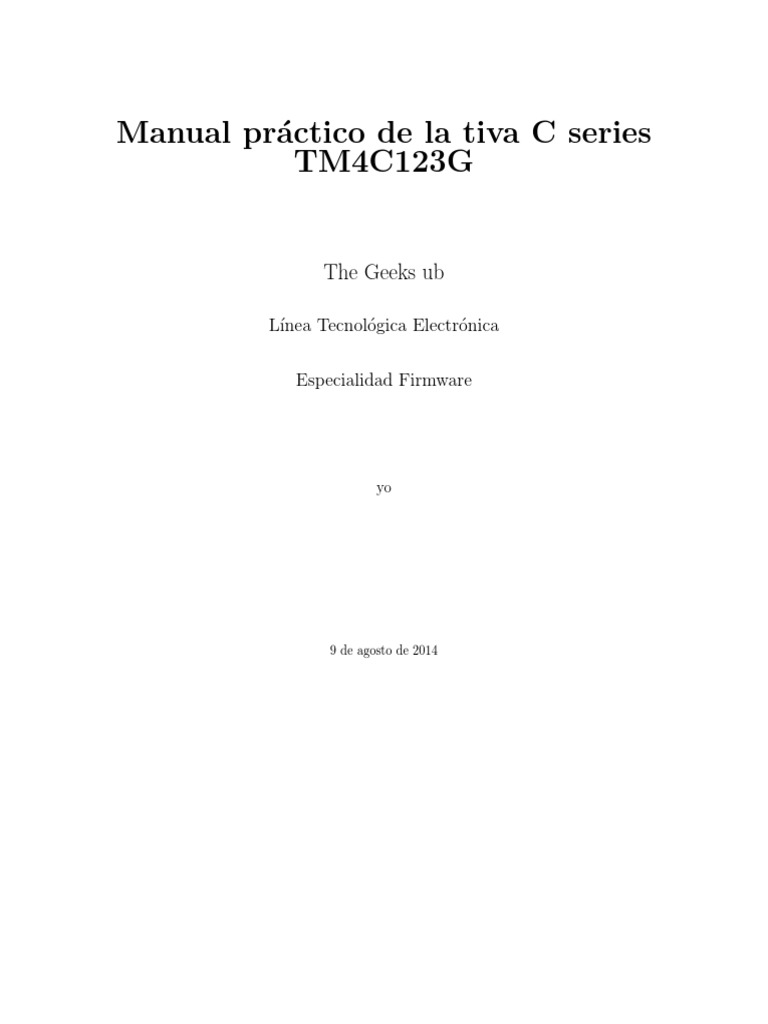 Manual práctico de la tiva C series TM4C123G

The Geeks ub

Línea Tecnológica Electrónica

Especialidad Firmware

yo

9 de agosto de 2014